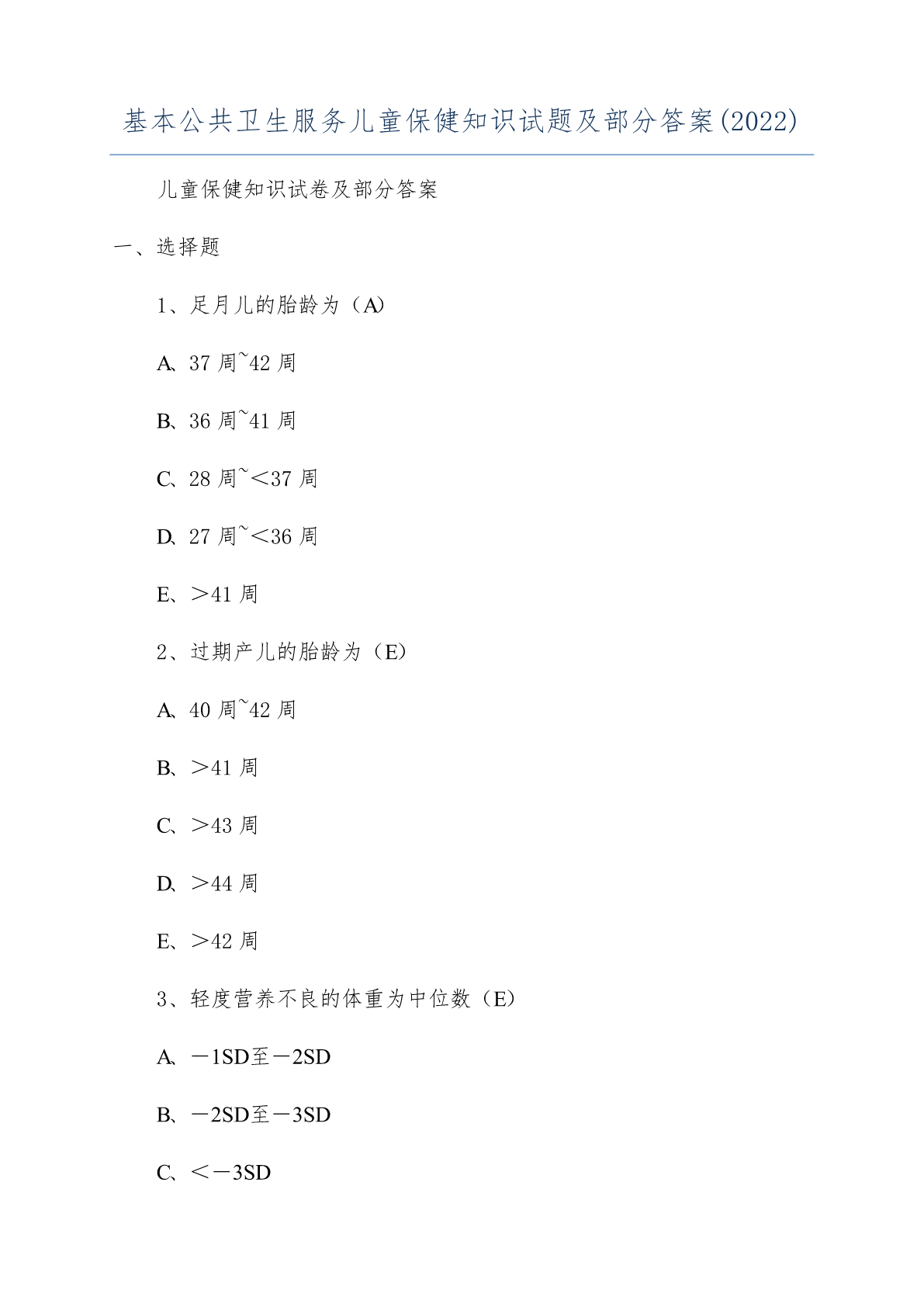 基本公共卫生服务儿童保健知识试题及部分答案(2022)

儿童保健知识试卷及部分答案

一、选择题

1、足月儿的胎龄为（A）

A、37 周~42 周

B、36 周~41 周

C、28 周~＜37 周

D、27 周~＜36 周

E、＞41 周

2、过期产儿的胎龄为（E）

A、40 周~42 周

B、＞41 周

C、＞43 周

D、＞44 周

E、＞42 周

3、轻度营养不良的体重为中位数（E）

A、－1SD至－2SD

B、－2SD至－3SD

C、＜－3SD